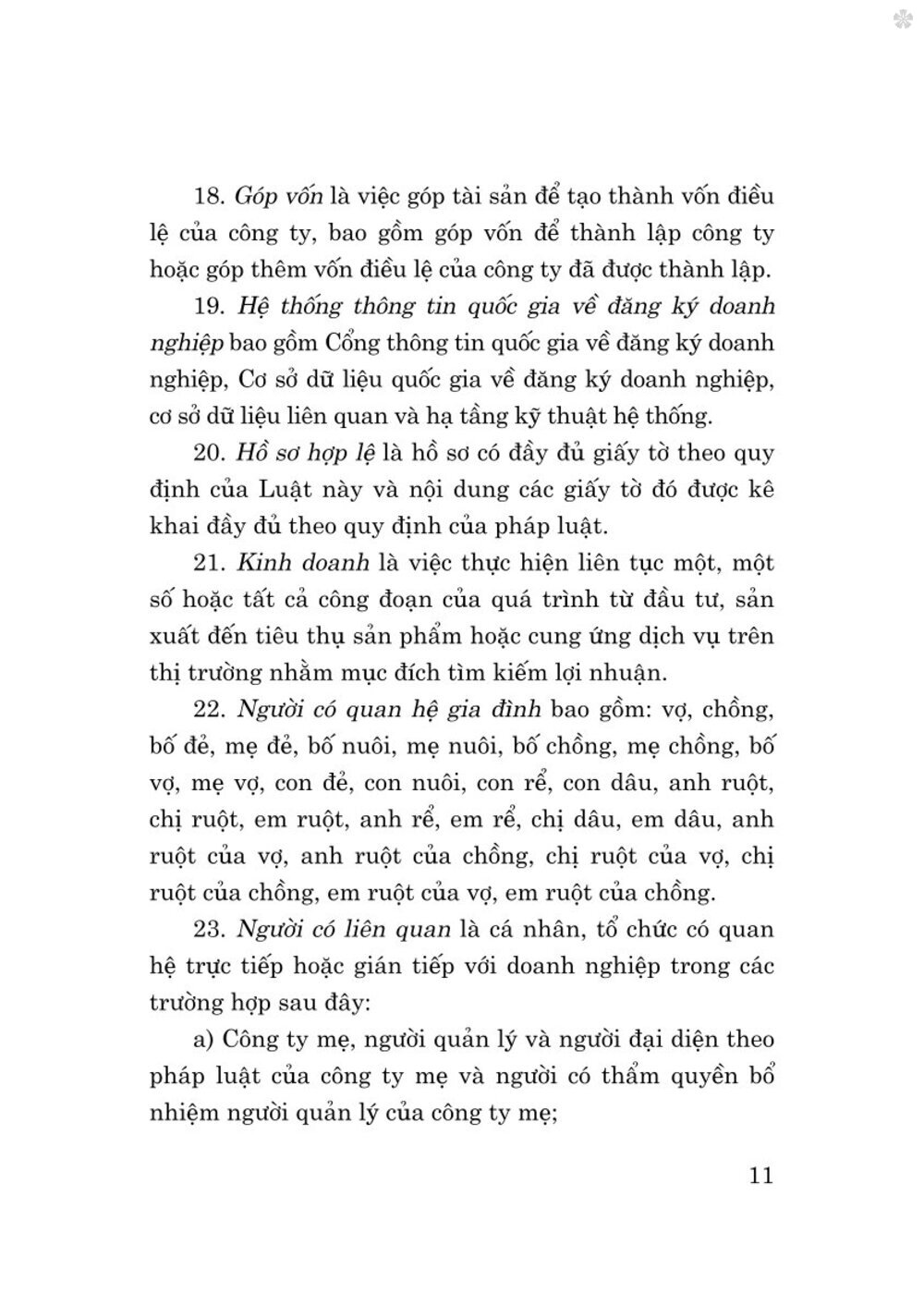 18. Góp vốn là việc góp tài sản để tạo thành vốn điều lệ của công ty, bao gồm góp vốn để thành lập công ty hoặc góp thêm vốn điều lệ của công ty đã được thành lập.

19. Hệ thống thông tin quốc gia về đăng ký doanh nghiệp bao gồm Cổng thông tin quốc gia về đăng ký doanh nghiệp, Cơ sở dữ liệu quốc gia về đăng ký doanh nghiệp, cơ sở dữ liệu liên quan và hạ tầng kỹ thuật hệ thống.

20. Hồ sơ hợp lệ là hồ sơ có đầy đủ giấy tờ theo quy định của Luật này và nội dung các giấy tờ đó được kê khai đầy đủ theo quy định của pháp luật.

21. Kinh doanh là việc thực hiện liên tục một, một số hoặc tất cả công đoạn của quá trình từ đầu tư, sản xuất đến tiêu thụ sản phẩm hoặc cung ứng dịch vụ trên thị trường nhằm mục đích tìm kiếm lợi nhuận.

22. Người có quan hệ gia đình bao gồm: vợ, chồng, bố đẻ, mẹ đẻ, bố nuôi, mẹ nuôi, bố chồng, mẹ chồng, bố vợ, mẹ vợ, con đẻ, con nuôi, con rể, con dâu, anh ruột, chị ruột, em ruột, anh rể, em rể, chị dâu, em dâu, anh ruột của vợ, anh ruột của chồng, chị ruột của vợ, chị ruột của chồng, em ruột của vợ, em ruột của chồng.

23. Người có liên quan là cá nhân, tổ chức có quan hệ trực tiếp hoặc gián tiếp với doanh nghiệp trong các trường hợp sau đây:

a) Công ty mẹ, người quản lý và người đại diện theo pháp luật của công ty mẹ và người có thẩm quyền bổ nhiệm người quản lý của công ty mẹ;

11